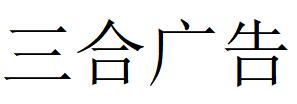 三合广告